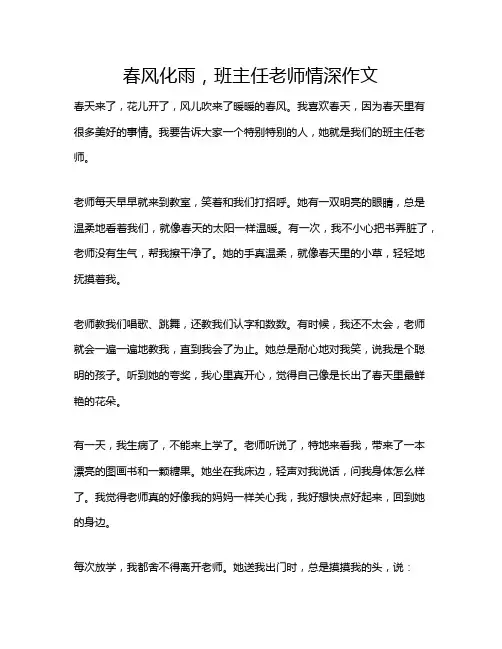 春风化雨，班主任老师情深作文

春天来了，花儿开了，风儿吹来了暖暖的春风。我喜欢春天，因为春天里有很多美好的事情。我要告诉大家一个特别特别的人，她就是我们的班主任老师。

老师每天早早就来到教室，笑着和我们打招呼。她有一双明亮的眼睛，总是温柔地看着我们，就像春天的太阳一样温暖。有一次，我不小心把书弄脏了，老师没有生气，帮我擦干净了。她的手真温柔，就像春天里的小草，轻轻地抚摸着我。

老师教我们唱歌、跳舞，还教我们认字和数数。有时候，我还不太会，老师就会一遍一遍地教我，直到我会了为止。她总是耐心地对我笑，说我是个聪明的孩子。听到她的夸奖，我心里真开心，觉得自己像是长出了春天里最鲜艳的花朵。

有一天，我生病了，不能来上学了。老师听说了，特地来看我，带来了一本漂亮的图画书和一颗糖果。她坐在我床边，轻声对我说话，问我身体怎么样了。我觉得老师真的好像我的妈妈一样关心我，我好想快点好起来，回到她的身边。

每次放学，我都舍不得离开老师。她送我出门时，总是摸摸我的头，说：